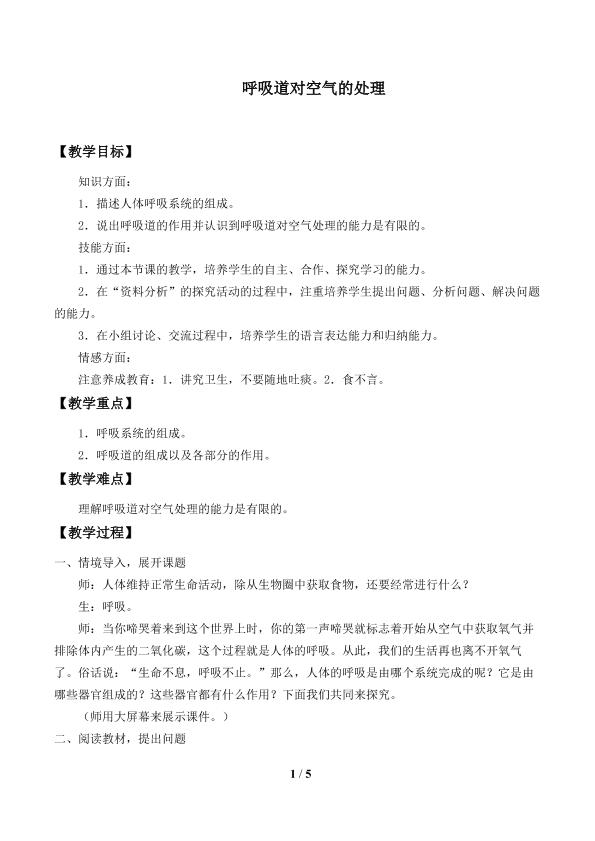 呼吸道对空气的处理

【教学目标】

知识方面：

1．描述人体呼吸系统的组成。

2．说出呼吸道的作用并认识到呼吸道对空气处理的能力是有限的。

技能方面：

1．通过本节课的教学，培养学生的自主、合作、探究学习的能力。

2．在“资料分析”的探究活动的过程中，注重培养学生提出问题、分析问题、解决问题的能力。

3．在小组讨论、交流过程中，培养学生的语言表达能力和归纳能力。

情感方面：

注意养成教育：1．讲究卫生，不要随地吐痰。2．食不言。

【教学重点】

1．呼吸系统的组成。

2．呼吸道的组成以及各部分的作用。

【教学难点】

理解呼吸道对空气处理的能力是有限的。

【教学过程】

一、情境导入，展开课题

师：人体维持正常生命活动，除从生物圈中获取食物，还要经常进行什么？

生：呼吸。

师：当你啼哭着来到这个世界上时，你的第一声啼哭就标志着开始从空气中获取氧气并排除体内产生的二氧化碳，这个过程就是人体的呼吸。从此，我们的生活再也离不开氧气了。俗话说：“生命不息，呼吸不止。”那么，人体的呼吸是由哪个系统完成的呢？它是由哪些器官组成的？这些器官都有什么作用？下面我们共同来探究。

（师用大屏幕来展示课件。）

二、阅读教材，提出问题

1 / 5